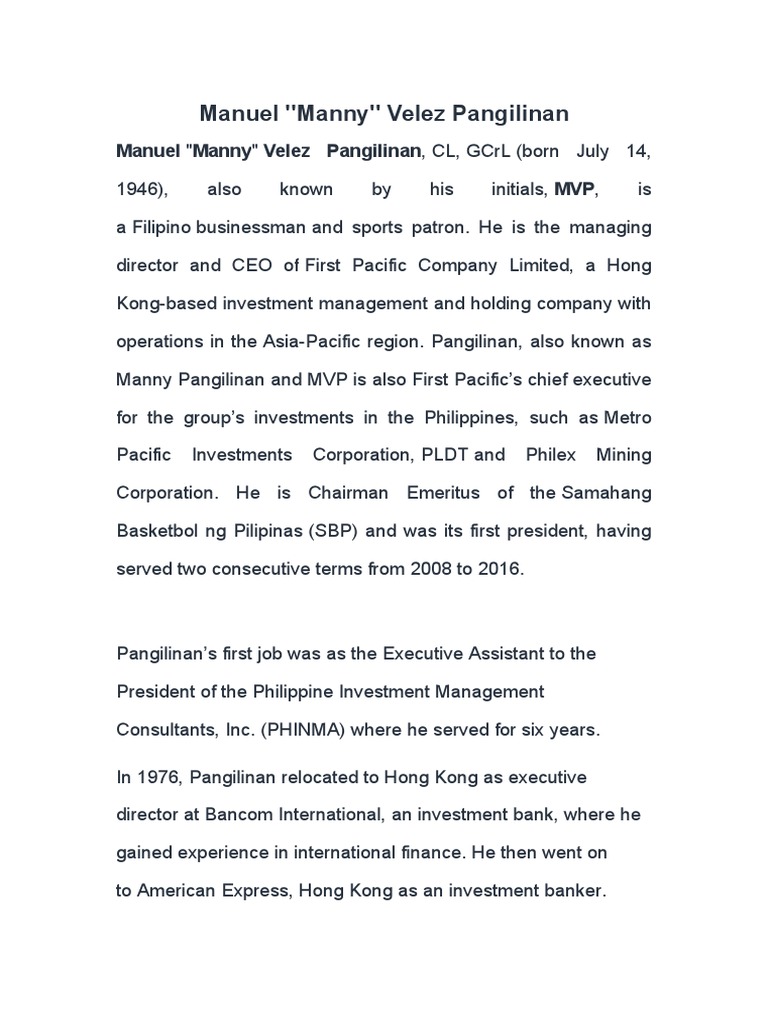 Manuel "Manny" Velez Pangilinan

Manuel "Manny" Velez Pangilinan, CL, GCrL (born July 14, 1946), also known by his initials, MVP, is a Filipino businessman and sports patron. He is the managing director and CEO of First Pacific Company Limited, a Hong Kong-based investment management and holding company with operations in the Asia-Pacific region. Pangilinan, also known as Manny Pangilinan and MVP is also First Pacific's chief executive for the group's investments in the Philippines, such as Metro Pacific Investments Corporation, PLDT and Philex Mining Corporation. He is Chairman Emeritus of the Samahang Basketbol ng Pilipinas (SBP) and was its first president, having served two consecutive terms from 2008 to 2016.

Pangilinan's first job was as the Executive Assistant to the President of the Philippine Investment Management Consultants, Inc. (PHINMA) where he served for six years.

In 1976, Pangilinan relocated to Hong Kong as executive director at Bancom International, an investment bank, where he gained experience in international finance. He then went on to American Express, Hong Kong as an investment banker.